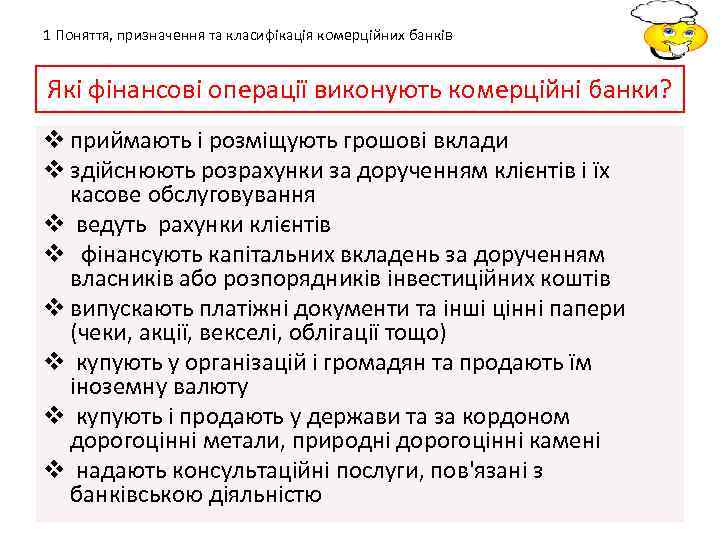 1 Поняття, призначення та класифікація комерційних банків

Які фінансові операції виконують комерційні банки?

❖ приймають і розміщують грошові вклади
❖ здійснюють розрахунки за дорученням клієнтів і їх касове обслуговування
❖ ведуть рахунки клієнтів
❖ фінансують капітальних вкладень за дорученням власників або розпорядників інвестиційних коштів
❖ випускають платіжні документи та інші цінні папери (чеки, акції, векселі, облігації тощо)
❖ купують у організацій і громадян та продають їм іноземну валюту
❖ купують і продають у держави та за кордоном дорогоцінні метали, природні дорогоцінні камені
❖ надають консультаційні послуги, пов'язані з банківською діяльністю